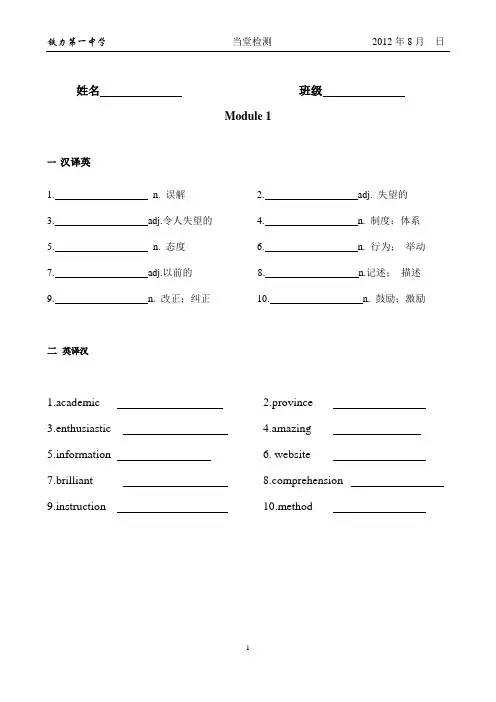 铁力第一中学 当堂检测 2012 年 8 月 日

姓名______________ 班级______________

Module 1

一 汉译英

1.________________ n. 误解 2.________________adj. 失望的

3.________________adj.令人失望的 4.________________n. 制度；体系

5.________________ n. 态度 6.________________n. 行为； 举动

7.________________adj.以前的 8.________________n.记述； 描述

9.________________n. 改正；纠正 10.________________n. 鼓励；激励

二 英译汉

1.academic ________________ 2.province ________________

3.enthusiastic ________________ 4.amazing ________________

5.information ________________ 6. website ________________

7.brilliant ________________ 8.comprehension ________________

9.instruction ________________ 10.method ________________

1